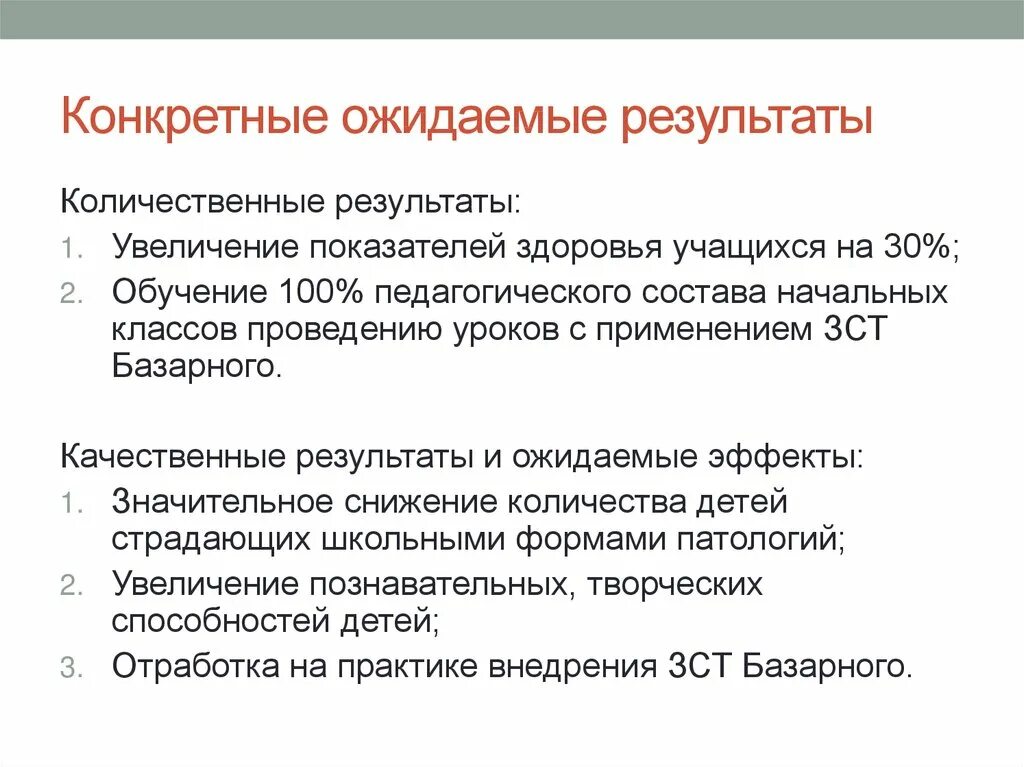 Конкретные ожидаемые результаты

Количественные результаты:

1. Увеличение показателей здоровья учащихся на 30%;
2. Обучение 100% педагогического состава начальных классов проведению уроков с применением ЗСТ Базарного.

Качественные результаты и ожидаемые эффекты:

1. Значительное снижение количества детей страдающих школьными формами патологий;
2. Увеличение познавательных, творческих способностей детей;
3. Отработка на практике внедрения ЗСТ Базарного.